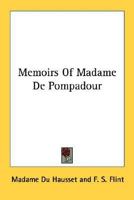 Memoirs Of Madame De Pompadour

Madame Du Hausset and F. S. Flint